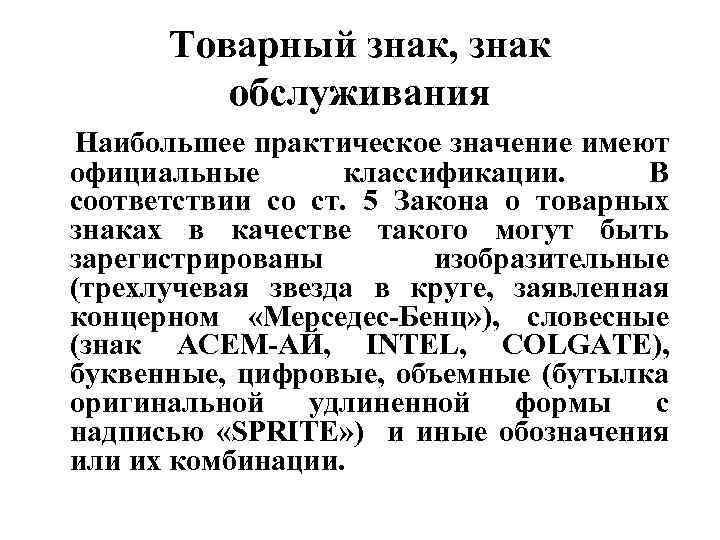 Товарный знак, знак обслуживания

Наибольшее практическое значение имеют официальные классификации. В соответствии со ст. 5 Закона о товарных знаках в качестве такого могут быть зарегистрированы изобразительные (трехлучевая звезда в круге, заявленная концерном «Мерседес-Бенц»), словесные (знак АСЕМ-АЙ, INTEL, COLGATE), буквенные, цифровые, объемные (бутылка оригинальной удлиненной формы с надписью «SPRITE») и иные обозначения или их комбинации.